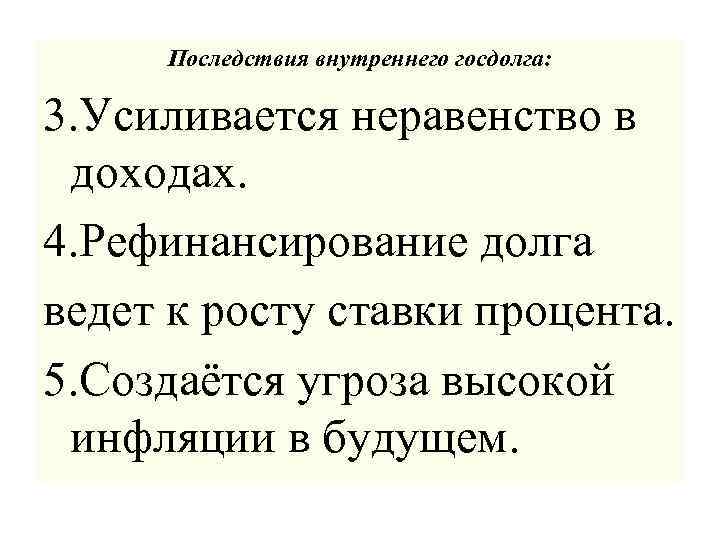 Последствия внутреннего госдолга:

3.Усиливается неравенство в доходах.

4.Рефинансирование долга ведет к росту ставки процента.

5.Создаётся угроза высокой инфляции в будущем.